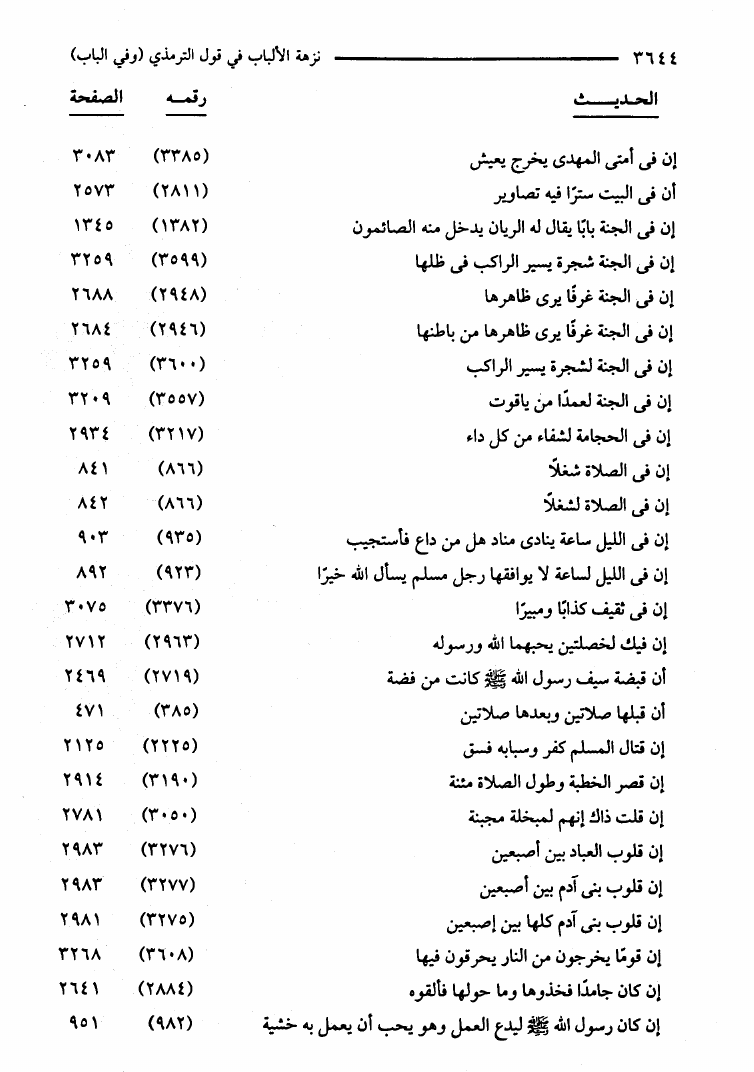 ٣٦٤٤ نزهة الألباب في قول الترمذي (وفي الباب)

| الحديث | رقمه | الصفحة |
|---|---|---|
| إن فى أمتى المهدى يخرج يعيش | (٣٣٨٥) | ٣٠٨٣ |
| أن فى البيت سترًا فيه تصاوير | (٢٨١١) | ٢٥٧٣ |
| إن فى الجنة بابًا يقال له الريان يدخل منه الصائمون | (١٣٨٢) | ١٣٤٥ |
| إن فى الجنة شجرة يسير الراكب فى ظلها | (٣٥٩٩) | ٣٢٥٩ |
| إن فى الجنة غرفًا يرى ظاهرها | (٢٩٤٨) | ٢٦٨٨ |
| إن فى الجنة غرفًا يرى ظاهرها من باطنها | (٢٩٤٦) | ٢٦٨٤ |
| إن فى الجنة لشجرة يسير الراكب | (٣٦٠٠) | ٣٢٥٩ |
| إن فى الجنة لعمدًا من ياقوت | (٣٥٥٧) | ٣٢٠٩ |
| إن فى الحجامة لشفاء من كل داء | (٣٢١٧) | ٢٩٣٤ |
| إن فى الصلاة شغلًا | (٨٦٦) | ٨٤١ |
| إن فى الصلاة لشغلًا | (٨٦٦) | ٨٤٢ |
| إن فى الليل ساعة ينادى مناد هل من داع فأستجيب | (٩٣٥) | ٩٠٣ |
| إن فى الليل لساعة لا يوافقها رجل مسلم يسأل الله خيرًا | (٩٢٣) | ٨٩٢ |
| إن فى ثقيف كذابًا ومبيرًا | (٣٣٧٦) | ٣٠٧٥ |
| إن فيك لخصلتين يحبهما الله ورسوله | (٢٩٦٣) | ٢٧١٢ |
| أن قبضة سيف رسول الله ﷺ كانت من فضة | (٢٧١٩) | ٢٤٦٩ |
| أن قبلها صلاتين وبعدها صلاتين | (٣٨٥) | ٤٧١ |
| إن قتال المسلم كفر وسبابه فسق | (٢٢٢٥) | ٢١٢٥ |
| إن قصر الخطبة وطول الصلاة مئنة | (٣١٩٠) | ٢٩١٤ |
| إن قلت ذاك إنهم لمبخلة مجبنة | (٣٠٥٠) | ٢٧٨١ |
| إن قلوب العباد بين أصبعين | (٣٢٧٦) | ٢٩٨٣ |
| إن قلوب بنى آدم بين أصبعين | (٣٢٧٧) | ٢٩٨٣ |
| إن قلوب بنى آدم كلها بين إصبعين | (٣٢٧٥) | ٢٩٨١ |
| إن قومًا يخرجون من النار يحرقون فيها | (٣٦٠٨) | ٣٢٦٨ |
| إن كان جامدًا فخذوها وما حولها فألقوه | (٢٨٨٤) | ٢٦٤١ |
| إن كان رسول الله ﷺ ليدع العمل وهو يحب أن يعمل به خشية | (٩٨٢) | ٩٥١ |